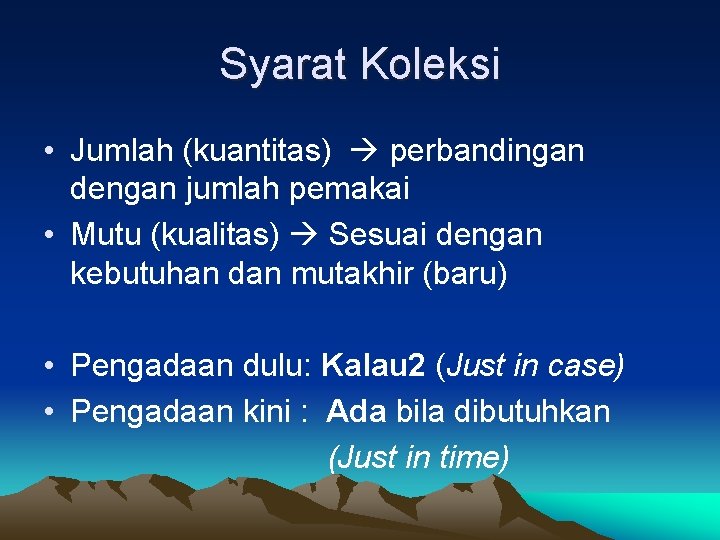 Syarat Koleksi

• Jumlah (kuantitas) → perbandingan dengan jumlah pemakai
• Mutu (kualitas) → Sesuai dengan kebutuhan dan mutakhir (baru)

• Pengadaan dulu: Kalau2 (Just in case)
• Pengadaan kini : Ada bila dibutuhkan (Just in time)